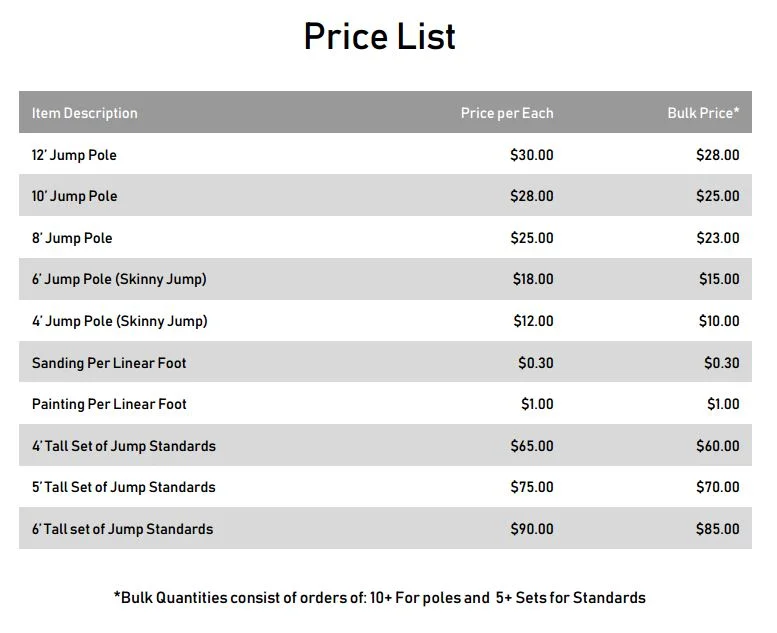 Price List

| Item Description | Price per Each | Bulk Price* |
|---|---|---|
| 12' Jump Pole | $30.00 | $28.00 |
| 10' Jump Pole | $28.00 | $25.00 |
| 8' Jump Pole | $25.00 | $23.00 |
| 6' Jump Pole (Skinny Jump) | $18.00 | $15.00 |
| 4' Jump Pole (Skinny Jump) | $12.00 | $10.00 |
| Sanding Per Linear Foot | $0.30 | $0.30 |
| Painting Per Linear Foot | $1.00 | $1.00 |
| 4' Tall Set of Jump Standards | $65.00 | $60.00 |
| 5' Tall Set of Jump Standards | $75.00 | $70.00 |
| 6' Tall set of Jump Standards | $90.00 | $85.00 |

*Bulk Quantities consist of orders of: 10+ For poles and 5+ Sets for Standards